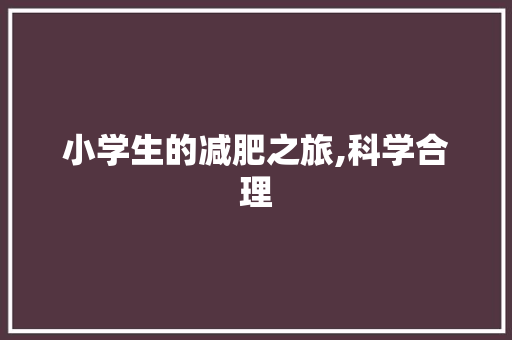 小学生的减肥之旅,科学合理